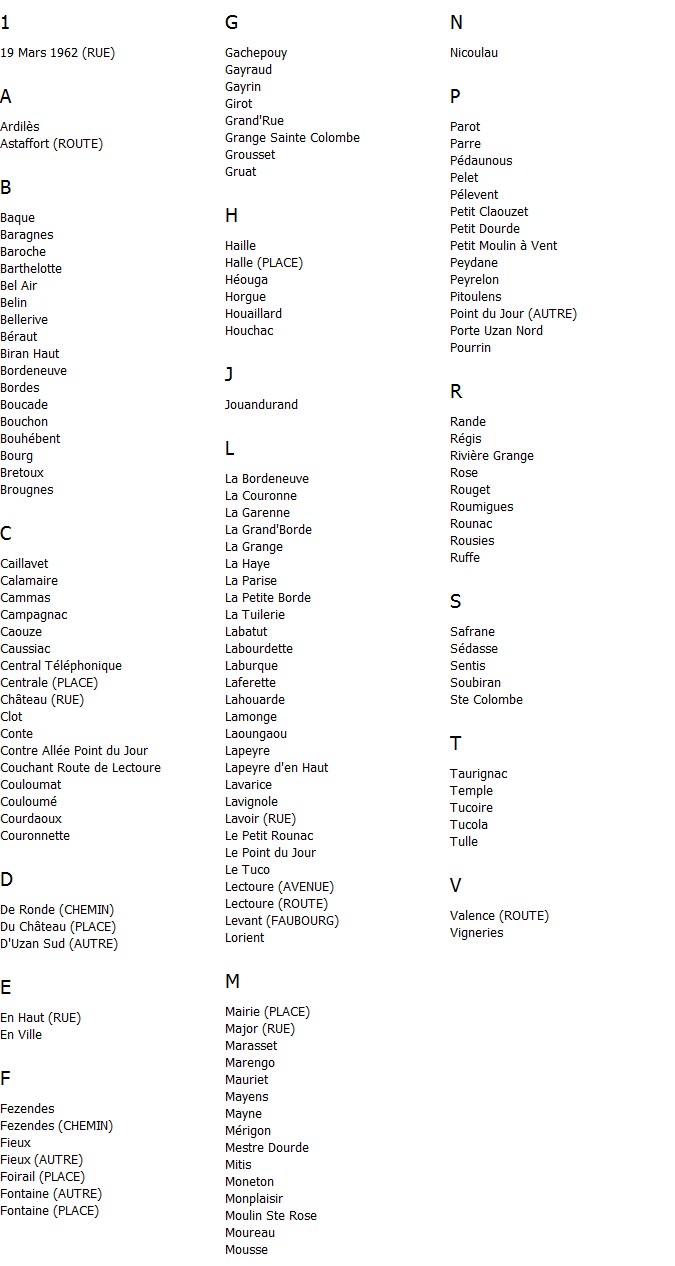 1

19 Mars 1962 (RUE)

A

Ardilès
Astaffort (ROUTE)

B

Baque
Baragnes
Baroche
Barthelotte
Bel Air
Belin
Bellerive
Béraut
Biran Haut
Bordeneuve
Bordes
Boucade
Bouchon
Bouhébent
Bourg
Bretoux
Brougnes

C

Caillavet
Calamaire
Cammas
Campagnac
Caouze
Caussiac
Central Téléphonique
Centrale (PLACE)
Château (RUE)
Clot
Conte
Contre Allée Point du Jour
Couchant Route de Lectoure
Couloumat
Couloumé
Courdaoux
Couronnette

D

De Ronde (CHEMIN)
Du Château (PLACE)
D'Uzan Sud (AUTRE)

E

En Haut (RUE)
En Ville

F

Fezendes
Fezendes (CHEMIN)
Fieux
Fieux (AUTRE)
Foirail (PLACE)
Fontaine (AUTRE)
Fontaine (PLACE)

G

Gachepouy
Gayraud
Gayrin
Girot
Grand'Rue
Grange Sainte Colombe
Grousset
Gruat

H

Haille
Halle (PLACE)
Héouga
Horgue
Houaillard
Houchac

J

Jouandurand

L

La Bordeneuve
La Couronne
La Garenne
La Grand'Borde
La Grange
La Haye
La Parise
La Petite Borde
La Tuilerie
Labatut
Labourdette
Laburque
Laferette
Lahouarde
Lamonge
Laoungaou
Lapeyre
Lapeyre d'en Haut
Lavarice
Lavignole
Lavoir (RUE)
Le Petit Rounac
Le Point du Jour
Le Tuco
Lectoure (AVENUE)
Lectoure (ROUTE)
Levant (FAUBOURG)
Lorient

M

Mairie (PLACE)
Major (RUE)
Marasset
Marengo
Mauriet
Mayens
Mayne
Mérigon
Mestre Dourde
Mitis
Moneton
Monplaisir
Moulin Ste Rose
Moureau
Mousse

N

Nicoulau

P

Parot
Parre
Pédaunous
Pelet
Pélevent
Petit Claouzet
Petit Dourde
Petit Moulin à Vent
Peydane
Peyrelon
Pitoulens
Point du Jour (AUTRE)
Porte Uzan Nord
Pourrin

R

Rande
Régis
Rivière Grange
Rose
Rouget
Roumigues
Rounac
Rousies
Ruffe

S

Safrane
Sédasse
Sentis
Soubiran
Ste Colombe

T

Taurignac
Temple
Tucoire
Tucola
Tulle

V

Valence (ROUTE)
Vigneries